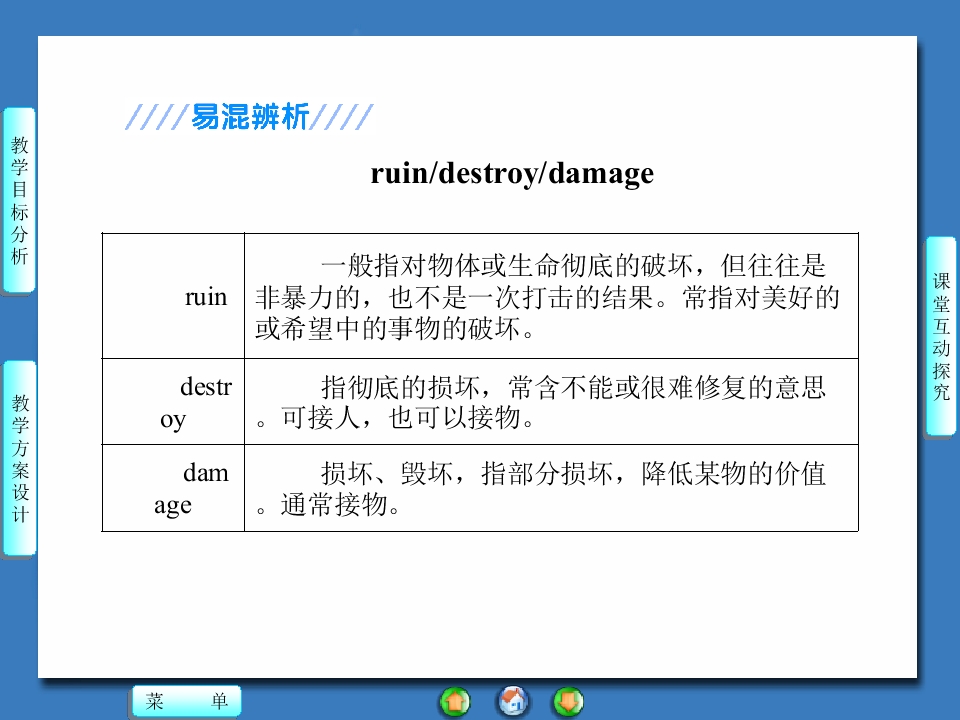 教学目标分析

教学方案设计

////易混辨析////

ruin/destroy/damage

| ruin | 一般指对物体或生命彻底的破坏，但往往是非暴力的，也不是一次打击的结果。常指对美好的或希望中的事物的破坏。 |
|---|---|
| destroy | 指彻底的损坏，常含不能或很难修复的意思。可接人，也可以接物。 |
| damage | 损坏、毁坏，指部分损坏，降低某物的价值。通常接物。 |

课堂互动探究

菜 单